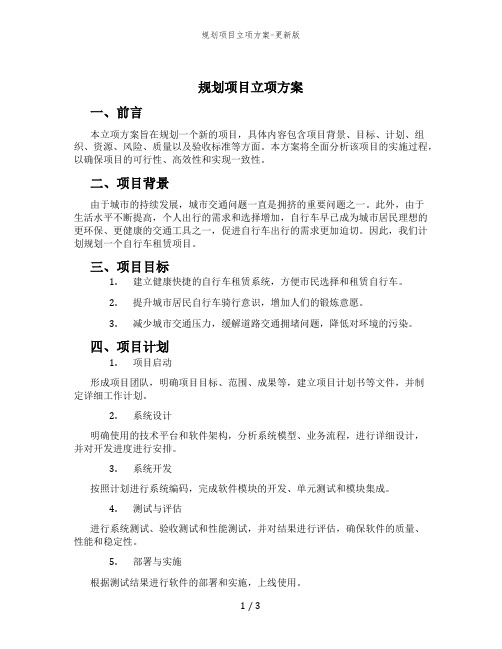 规划项目立项方案-更新版

规划项目立项方案

一、前言

本立项方案旨在规划一个新的项目，具体内容包含项目背景、目标、计划、组织、资源、风险、质量以及验收标准等方面。本方案将全面分析该项目的实施过程，以确保项目的可行性、高效性和实现一致性。

二、项目背景

由于城市的持续发展，城市交通问题一直是拥挤的重要问题之一。此外，由于生活水平不断提高，个人出行的需求和选择增加，自行车早已成为城市居民理想的更环保、更健康的交通工具之一，促进自行车出行的需求更加迫切。因此，我们计划规划一个自行车租赁项目。

三、项目目标

1. 建立健康快捷的自行车租赁系统，方便市民选择和租赁自行车。

2. 提升城市居民自行车骑行意识，增加人们的锻炼意愿。

3. 减少城市交通压力，缓解道路交通拥堵问题，降低对环境的污染。

四、项目计划

1. 项目启动

形成项目团队，明确项目目标、范围、成果等，建立项目计划书等文件，并制定详细工作计划。

2. 系统设计

明确使用的技术平台和软件架构，分析系统模型、业务流程，进行详细设计，并对开发进度进行安排。

3. 系统开发

按照计划进行系统编码，完成软件模块的开发、单元测试和模块集成。

4. 测试与评估

进行系统测试、验收测试和性能测试，并对结果进行评估，确保软件的质量、性能和稳定性。

5. 部署与实施

根据测试结果进行软件的部署和实施，上线使用。

1 / 3